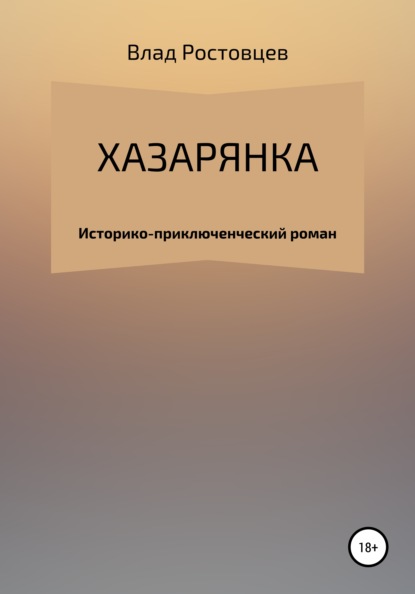 Влад Ростовцев

ХАЗАРЯНКА

Историко-приключенческий роман

18+